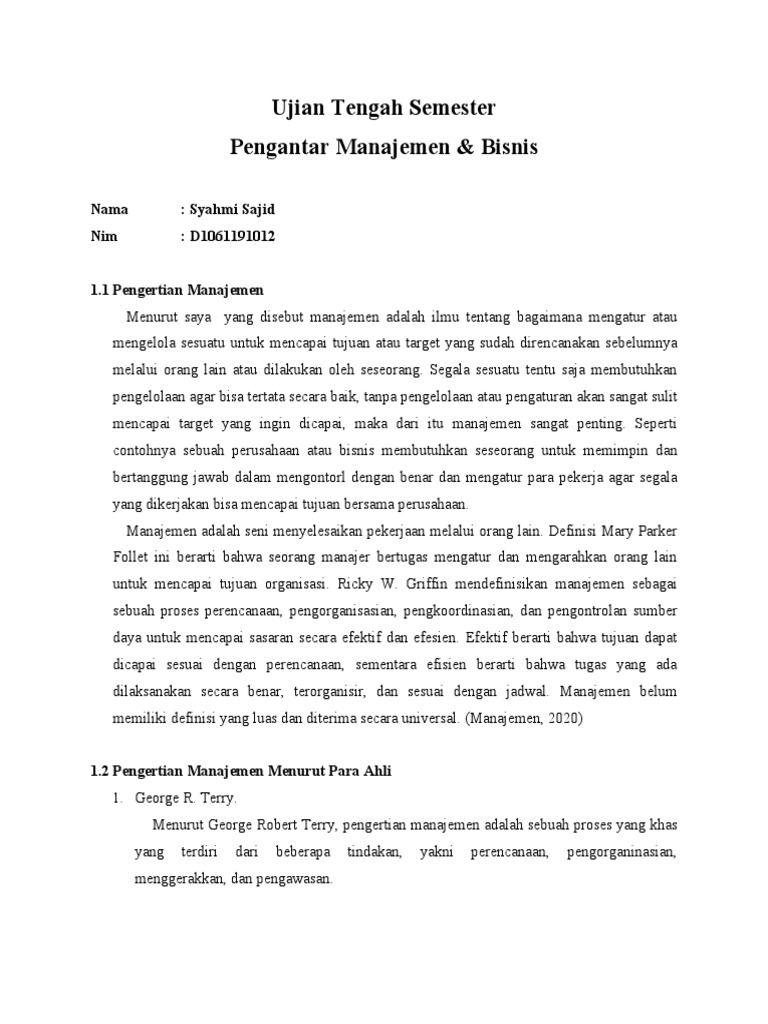 Ujian Tengah Semester
Pengantar Manajemen & Bisnis

Nama : Syahmi Sajid
Nim : D1061191012

1.1 Pengertian Manajemen

Menurut saya yang disebut manajemen adalah ilmu tentang bagaimana mengatur atau mengelola sesuatu untuk mencapai tujuan atau target yang sudah direncanakan sebelumnya melalui orang lain atau dilakukan oleh seseorang. Segala sesuatu tentu saja membutuhkan pengelolaan agar bisa tertata secara baik, tanpa pengelolaan atau pengaturan akan sangat sulit mencapai target yang ingin dicapai, maka dari itu manajemen sangat penting. Seperti contohnya sebuah perusahaan atau bisnis membutuhkan seseorang untuk memimpin dan bertanggung jawab dalam mengontorl dengan benar dan mengatur para pekerja agar segala yang dikerjakan bisa mencapai tujuan bersama perusahaan.

Manajemen adalah seni menyelesaikan pekerjaan melalui orang lain. Definisi Mary Parker Follet ini berarti bahwa seorang manajer bertugas mengatur dan mengarahkan orang lain untuk mencapai tujuan organisasi. Ricky W. Griffin mendefinisikan manajemen sebagai sebuah proses perencanaan, pengorganisasian, pengkoordinasian, dan pengontrolan sumber daya untuk mencapai sasaran secara efektif dan efesien. Efektif berarti bahwa tujuan dapat dicapai sesuai dengan perencanaan, sementara efisien berarti bahwa tugas yang ada dilaksanakan secara benar, terorganisir, dan sesuai dengan jadwal. Manajemen belum memiliki definisi yang luas dan diterima secara universal. (Manajemen, 2020)

1.2 Pengertian Manajemen Menurut Para Ahli

1. George R. Terry.

Menurut George Robert Terry, pengertian manajemen adalah sebuah proses yang khas yang terdiri dari beberapa tindakan, yakni perencanaan, pengorganinasian, menggerakkan, dan pengawasan.